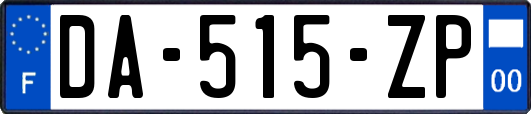 F
DA-515-ZP
00